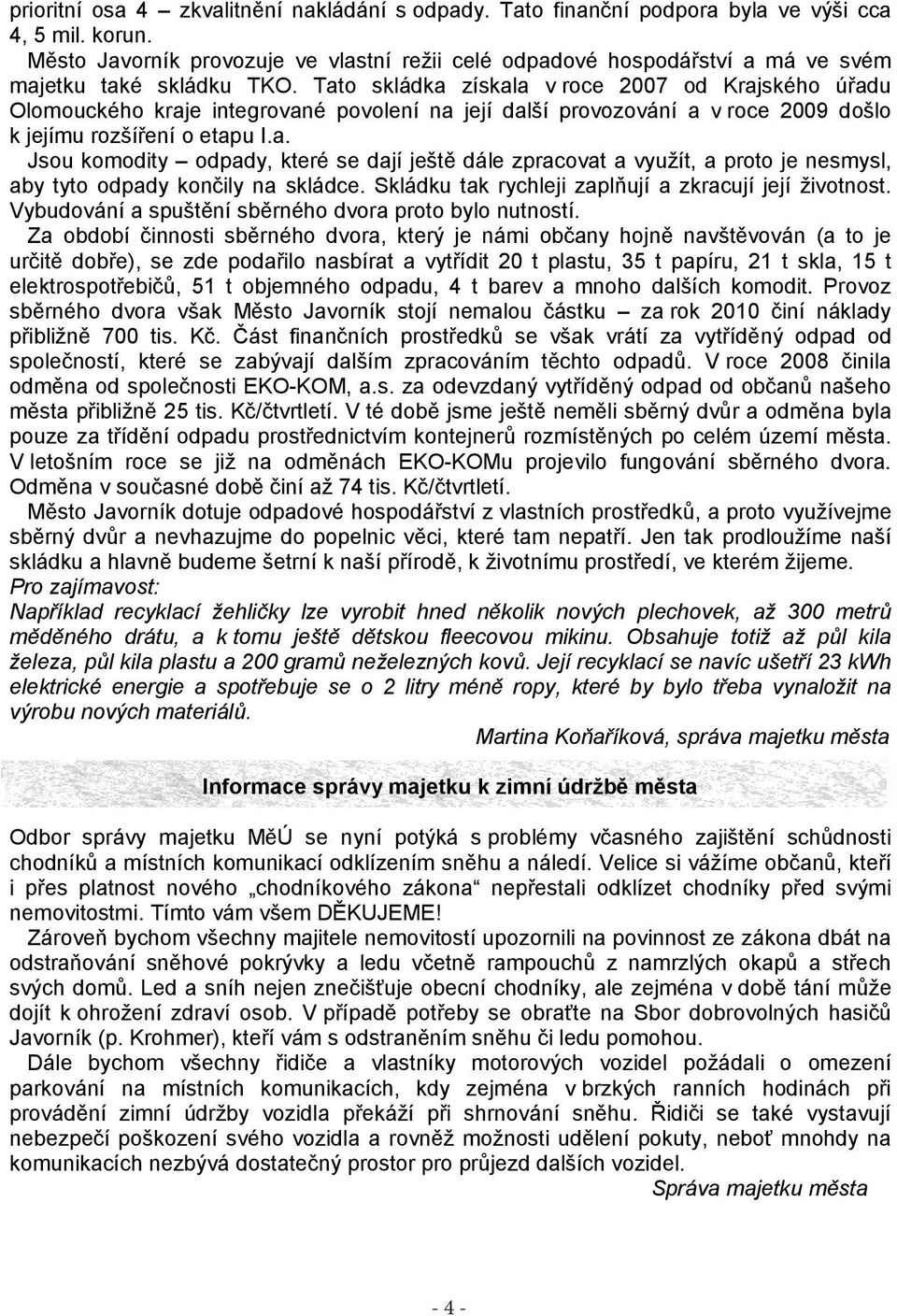 prioritní osa 4 – zkvalitnění nakládání s odpady. Tato finanční podpora byla ve výši cca 4, 5 mil. korun.

Město Javorník provozuje ve vlastní režii celé odpadové hospodářství a má ve svém majetku také skládku TKO. Tato skládka získala v roce 2007 od Krajského úřadu Olomouckého kraje integrované povolení na její další provozování a v roce 2009 došlo k jejímu rozšíření o etapu I.a.

Jsou komodity – odpady, které se dají ještě dále zpracovat a využít, a proto je nesmysl, aby tyto odpady končily na skládce. Skládku tak rychleji zaplňují a zkracují její životnost. Vybudování a spuštění sběrného dvora proto bylo nutností.

Za období činnosti sběrného dvora, který je námi občany hojně navštěvován (a to je určitě dobře), se zde podařilo nasbírat a vytřídit 20 t plastu, 35 t papíru, 21 t skla, 15 t elektrospotřebičů, 51 t objemného odpadu, 4 t barev a mnoho dalších komodit. Provoz sběrného dvora však Město Javorník stojí nemalou částku – za rok 2010 činí náklady přibližně 700 tis. Kč. Část finančních prostředků se však vrátí za vytříděný odpad od společností, které se zabývají dalším zpracováním těchto odpadů. V roce 2008 činila odměna od společnosti EKO-KOM, a.s. za odevzdaný vytříděný odpad od občanů našeho města přibližně 25 tis. Kč/čtvrtletí. V té době jsme ještě neměli sběrný dvůr a odměna byla pouze za třídění odpadu prostřednictvím kontejnerů rozmístěných po celém území města. V letošním roce se již na odměnách EKO-KOMu projevilo fungování sběrného dvora. Odměna v současné době činí až 74 tis. Kč/čtvrtletí.

Město Javorník dotuje odpadové hospodářství z vlastních prostředků, a proto využívejme sběrný dvůr a nevhazujme do popelnic věci, které tam nepatří. Jen tak prodloužíme naší skládku a hlavně budeme šetrní k naší přírodě, k životnímu prostředí, ve kterém žijeme.

Pro zajímavost:

Například recyklací žehličky lze vyrobit hned několik nových plechovek, až 300 metrů měděného drátu, a k tomu ještě dětskou fleecovou mikinu. Obsahuje totiž až půl kila železa, půl kila plastu a 200 gramů neželezných kovů. Její recyklací se navíc ušetří 23 kWh elektrické energie a spotřebuje se o 2 litry méně ropy, které by bylo třeba vynaložit na výrobu nových materiálů.

Martina Koňaříková, správa majetku města

Informace správy majetku k zimní údržbě města

Odbor správy majetku MěÚ se nyní potýká s problémy včasného zajištění schůdnosti chodníků a místních komunikací odklízením sněhu a náledí. Velice si vážíme občanů, kteří i přes platnost nového „chodníkového zákona“ nepřestali odklízet chodníky před svými nemovitostmi. Tímto vám všem DĚKUJEME!

Zároveň bychom všechny majitele nemovitostí upozornili na povinnost ze zákona dbát na odstraňování sněhové pokrývky a ledu včetně rampouchů z namrzlých okapů a střech svých domů. Led a sníh nejen znečišťuje obecní chodníky, ale zejména v době tání může dojít k ohrožení zdraví osob. V případě potřeby se obraťte na Sbor dobrovolných hasičů Javorník (p. Krohmer), kteří vám s odstraněním sněhu či ledu pomohou.

Dále bychom všechny řidiče a vlastníky motorových vozidel požádali o omezení parkování na místních komunikacích, kdy zejména v brzkých ranních hodinách při provádění zimní údržby vozidla překáží při shrnování sněhu. Řidiči se také vystavují nebezpečí poškození svého vozidla a rovněž možnosti udělení pokuty, neboť mnohdy na komunikacích nezbývá dostatečný prostor pro průjezd dalších vozidel.

Správa majetku města

- 4 -